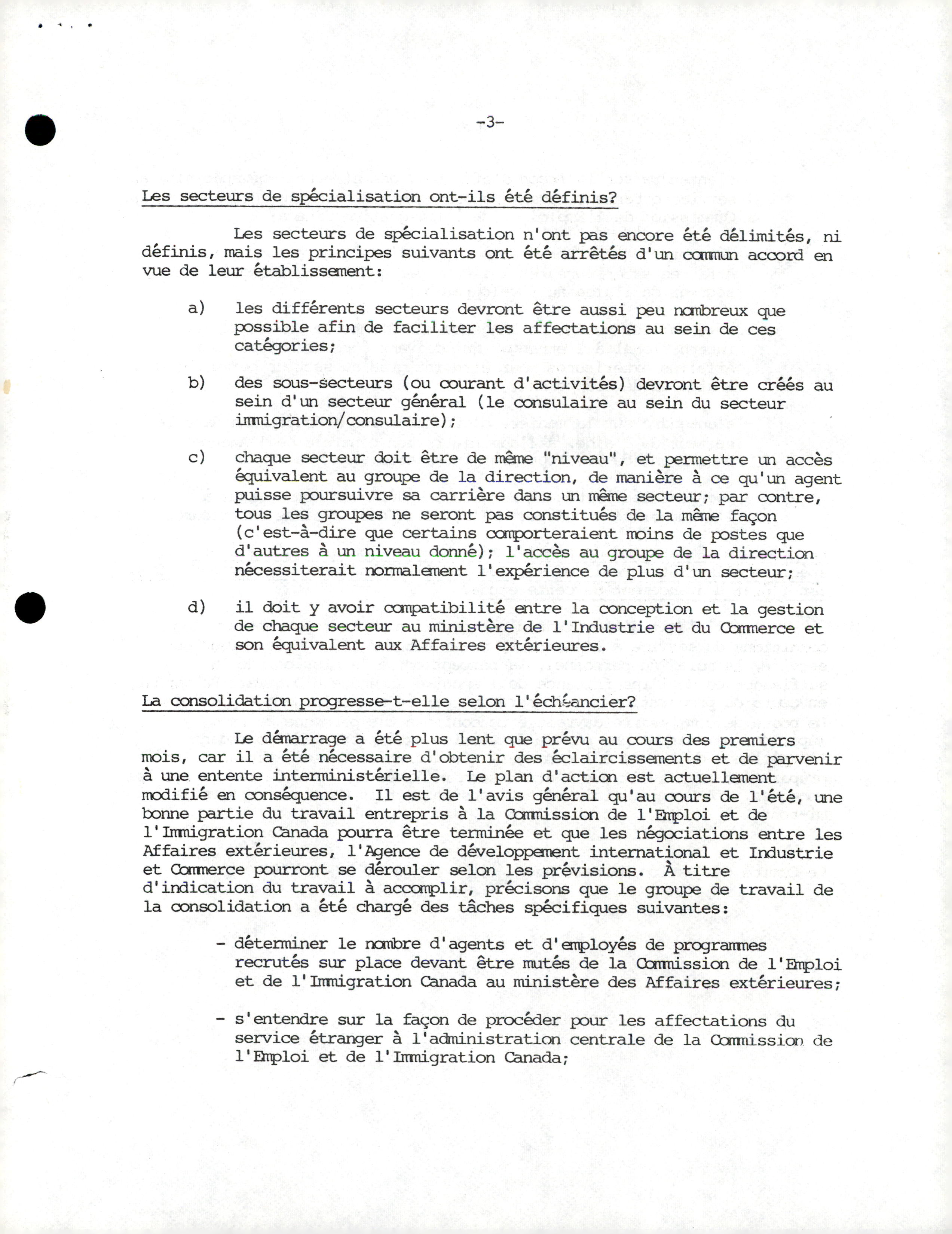 -3-

Les secteurs de spécialisation ont-ils été définis?

Les secteurs de spécialisation n'ont pas encore été délimités, ni définis, mais les principes suivants ont été arrêtés d'un commun accord en vue de leur établissement:

a) les différents secteurs devront être aussi peu nombreux que possible afin de faciliter les affectations au sein de ces catégories;

b) des sous-secteurs (ou courant d'activités) devront être créés au sein d'un secteur général (le consulaire au sein du secteur immigration/consulaire);

c) chaque secteur doit être de même "niveau", et permettre un accès équivalent au groupe de la direction, de manière à ce qu'un agent puisse poursuivre sa carrière dans un même secteur; par contre, tous les groupes ne seront pas constitués de la même façon (c'est-à-dire que certains comporteraient moins de postes que d'autres à un niveau donné); l'accès au groupe de la direction nécessiterait normalement l'expérience de plus d'un secteur;

d) il doit y avoir compatibilité entre la conception et la gestion de chaque secteur au ministère de l'Industrie et du Commerce et son équivalent aux Affaires extérieures.

La consolidation progresse-t-elle selon l'échéancier?

Le démarrage a été plus lent que prévu au cours des premiers mois, car il a été nécessaire d'obtenir des éclaircissements et de parvenir à une entente interministérielle. Le plan d'action est actuellement modifié en conséquence. Il est de l'avis général qu'au cours de l'été, une bonne partie du travail entrepris à la Commission de l'Emploi et de l'Immigration Canada pourra être terminée et que les négociations entre les Affaires extérieures, l'Agence de développement international et Industrie et Commerce pourront se dérouler selon les prévisions. À titre d'indication du travail à accomplir, précisons que le groupe de travail de la consolidation a été chargé des tâches spécifiques suivantes:

- déterminer le nombre d'agents et d'employés de programmes recrutés sur place devant être mutés de la Commission de l'Emploi et de l'Immigration Canada au ministère des Affaires extérieures;

- s'entendre sur la façon de procéder pour les affectations du service étranger à l'administration centrale de la Commission de l'Emploi et de l'Immigration Canada;